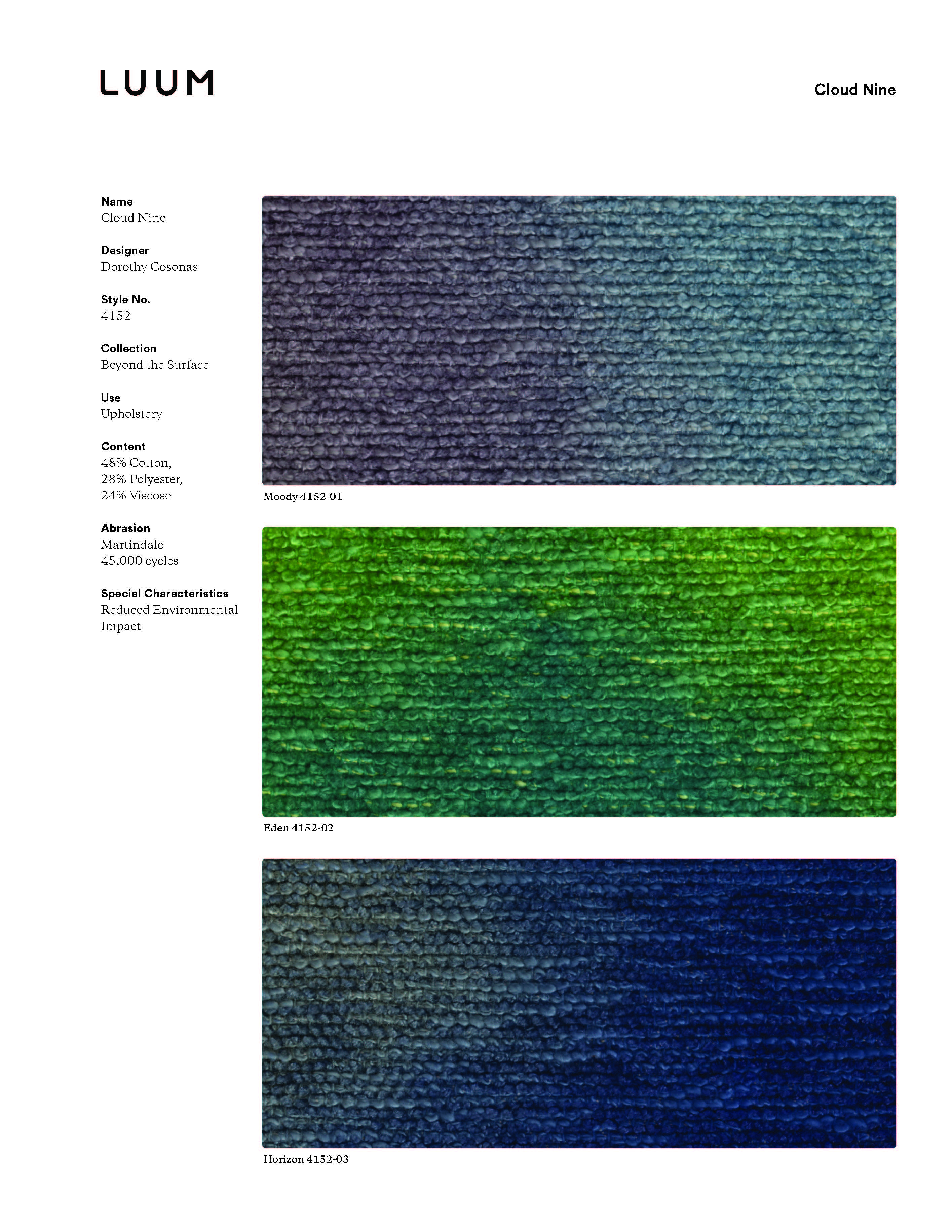 LUUM

Cloud Nine

Name
Cloud Nine

Designer
Dorothy Cosonas

Style No.
4152

Collection
Beyond the Surface

Use
Upholstery

Content
48% Cotton,
28% Polyester,
24% Viscose

Abrasion
Martindale
45,000 cycles

Special Characteristics
Reduced Environmental Impact

Moody 4152-01

Eden 4152-02

Horizon 4152-03